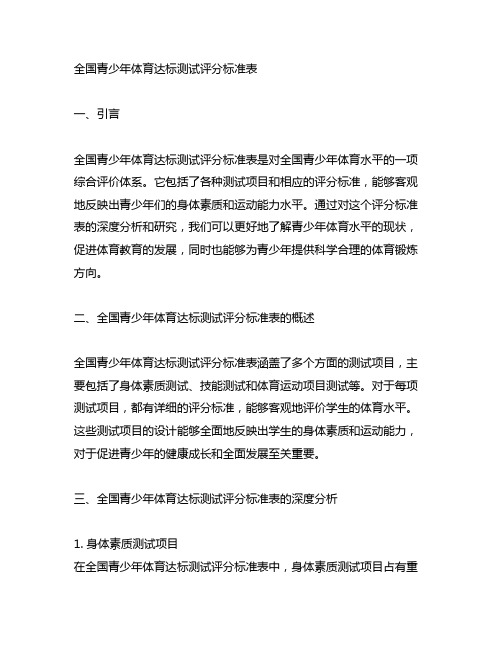 全国青少年体育达标测试评分标准表

一、引言

全国青少年体育达标测试评分标准表是对全国青少年体育水平的一项综合评价体系。它包括了各种测试项目和相应的评分标准，能够客观地反映出青少年们的身体素质和运动能力水平。通过对这个评分标准表的深度分析和研究，我们可以更好地了解青少年体育水平的现状，促进体育教育的发展，同时也能够为青少年提供科学合理的体育锻炼方向。

二、全国青少年体育达标测试评分标准表的概述

全国青少年体育达标测试评分标准表涵盖了多个方面的测试项目，主要包括了身体素质测试、技能测试和体育运动项目测试等。对于每项测试项目，都有详细的评分标准，能够客观地评价学生的体育水平。这些测试项目的设计能够全面地反映出学生的身体素质和运动能力，对于促进青少年的健康成长和全面发展至关重要。

三、全国青少年体育达标测试评分标准表的深度分析

1. 身体素质测试项目
在全国青少年体育达标测试评分标准表中，身体素质测试项目占有重